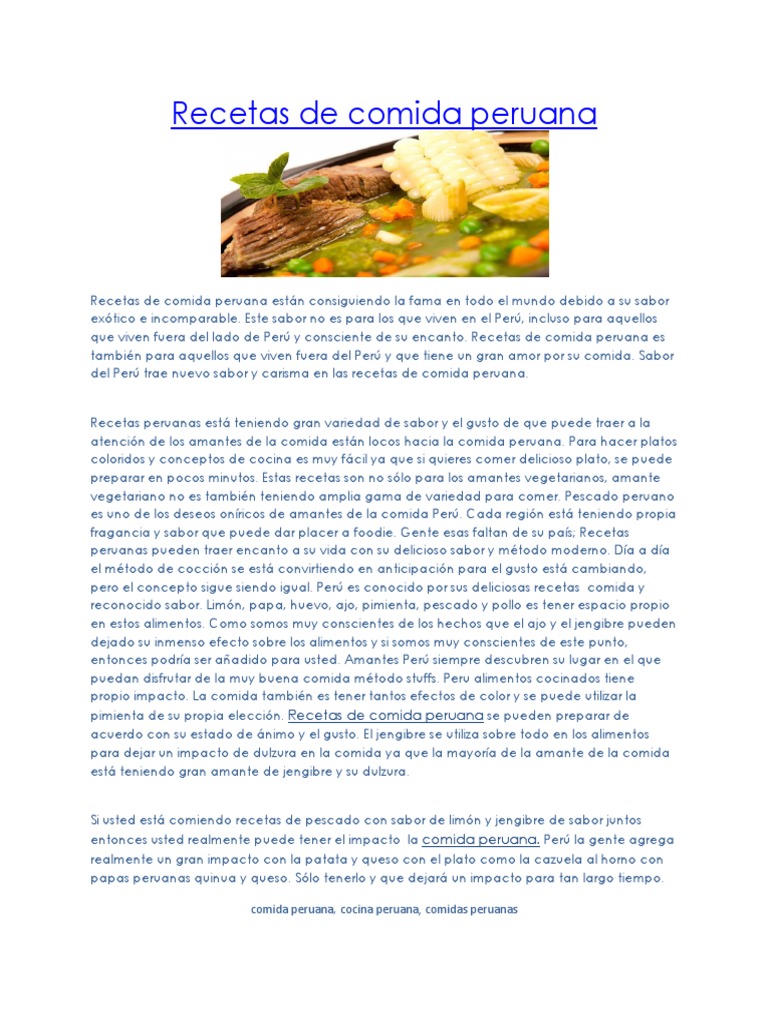 Recetas de comida peruana

Recetas de comida peruana están consiguiendo la fama en todo el mundo debido a su sabor exótico e incomparable. Este sabor no es para los que viven en el Perú, incluso para aquellos que viven fuera del lado de Perú y consciente de su encanto. Recetas de comida peruana es también para aquellos que viven fuera del Perú y que tiene un gran amor por su comida. Sabor del Perú trae nuevo sabor y carisma en las recetas de comida peruana.

Recetas peruanas está teniendo gran variedad de sabor y el gusto de que puede traer a la atención de los amantes de la comida están locos hacia la comida peruana. Para hacer platos coloridos y conceptos de cocina es muy fácil ya que si quieres comer delicioso plato, se puede preparar en pocos minutos. Estas recetas son no sólo para los amantes vegetarianos, amante vegetariano no es también teniendo amplia gama de variedad para comer. Pescado peruano es uno de los deseos oníricos de amantes de la comida Perú. Cada región está teniendo propia fragancia y sabor que puede dar placer a foodie. Gente esas faltan de su país; Recetas peruanas pueden traer encanto a su vida con su delicioso sabor y método moderno. Día a día el método de cocción se está convirtiendo en anticipación para el gusto está cambiando, pero el concepto sigue siendo igual. Perú es conocido por sus deliciosas recetas comida y reconocido sabor. Limón, papa, huevo, ajo, pimienta, pescado y pollo es tener espacio propio en estos alimentos. Como somos muy conscientes de los hechos que el ajo y el jengibre pueden dejado su inmenso efecto sobre los alimentos y si somos muy conscientes de este punto, entonces podría ser añadido para usted. Amantes Perú siempre descubren su lugar en el que puedan disfrutar de la muy buena comida método stuffs. Peru alimentos cocinados tiene propio impacto. La comida también es tener tantos efectos de color y se puede utilizar la pimienta de su propia elección. Recetas de comida peruana se pueden preparar de acuerdo con su estado de ánimo y el gusto. El jengibre se utiliza sobre todo en los alimentos para dejar un impacto de dulzura en la comida ya que la mayoría de la amante de la comida está teniendo gran amante de jengibre y su dulzura.

Si usted está comiendo recetas de pescado con sabor de limón y jengibre de sabor juntos entonces usted realmente puede tener el impacto la comida peruana. Perú la gente agrega realmente un gran impacto con la patata y queso con el plato como la cazuela al horno con papas peruanas quinua y queso. Sólo tenerlo y que dejará un impacto para tan largo tiempo.

comida peruana, cocina peruana, comidas peruanas